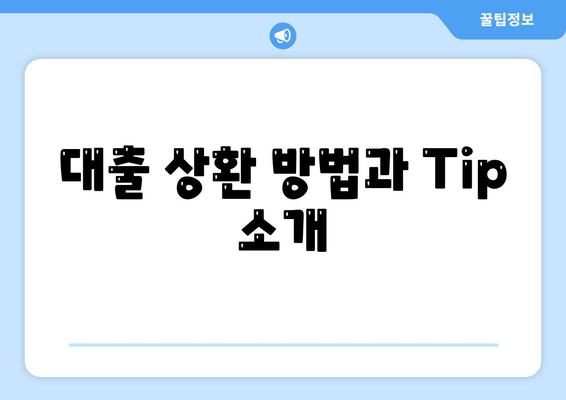 꿀팁정보

대출 상환 방법과 Tip 소개